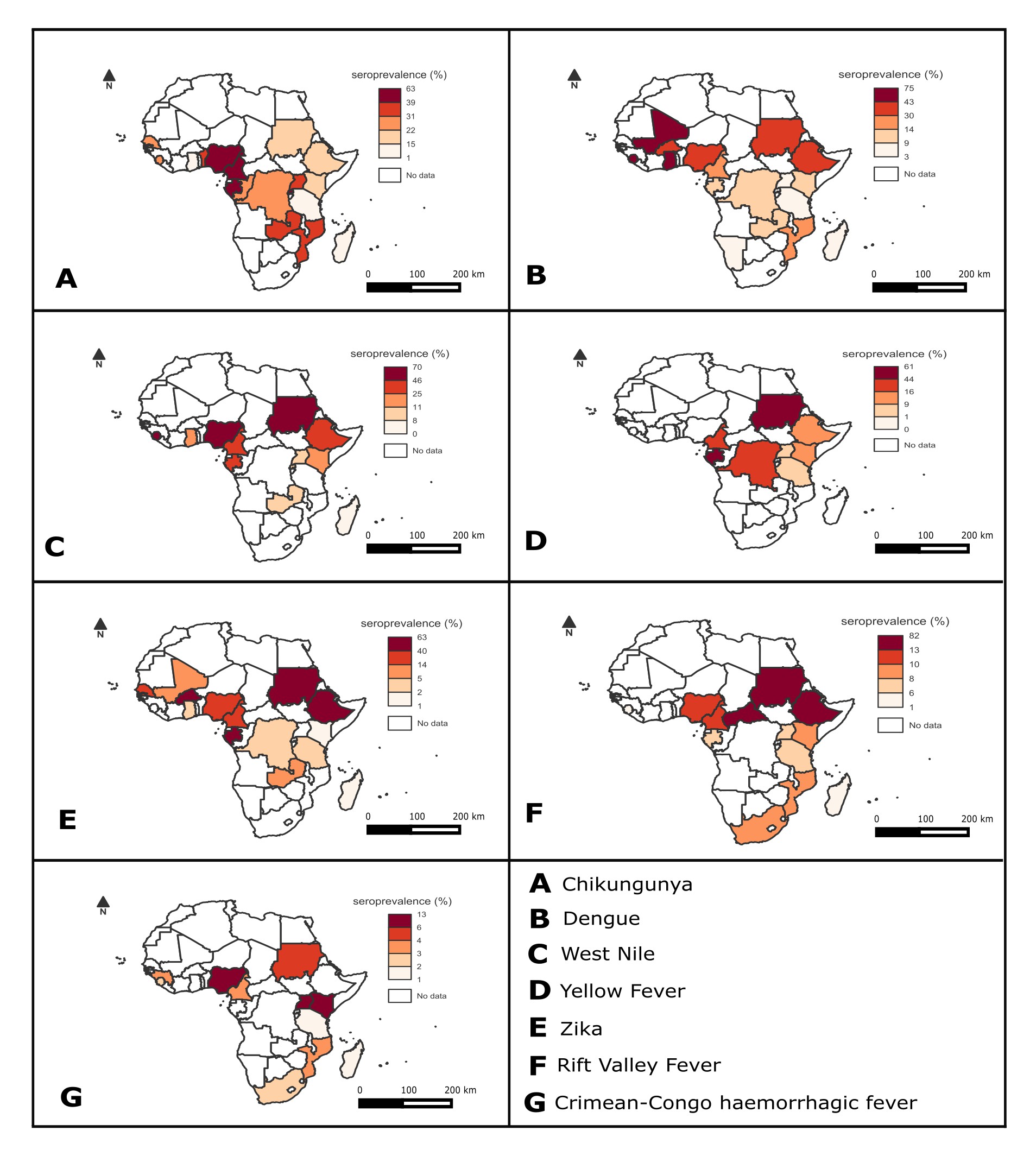 N

seroprevalence (%)
63
39
31
22
15
1
No data

0 100 200 km

A

N

seroprevalence (%)
75
43
30
14
9
3
No data

0 100 200 km

B

N

seroprevalence (%)
70
46
25
11
8
0
No data

0 100 200 km

C

N

seroprevalence (%)
61
44
16
9
1
0
No data

0 100 200 km

D

N

seroprevalence (%)
63
40
14
5
2
1
No data

0 100 200 km

E

N

seroprevalence (%)
82
13
10
8
6
1
No data

0 100 200 km

F

N

seroprevalence (%)
13
6
4
3
2
1
No data

0 100 200 km

G

A Chikungunya
B Dengue
C West Nile
D Yellow Fever
E Zika
F Rift Valley Fever
G Crimean-Congo haemorrhagic fever